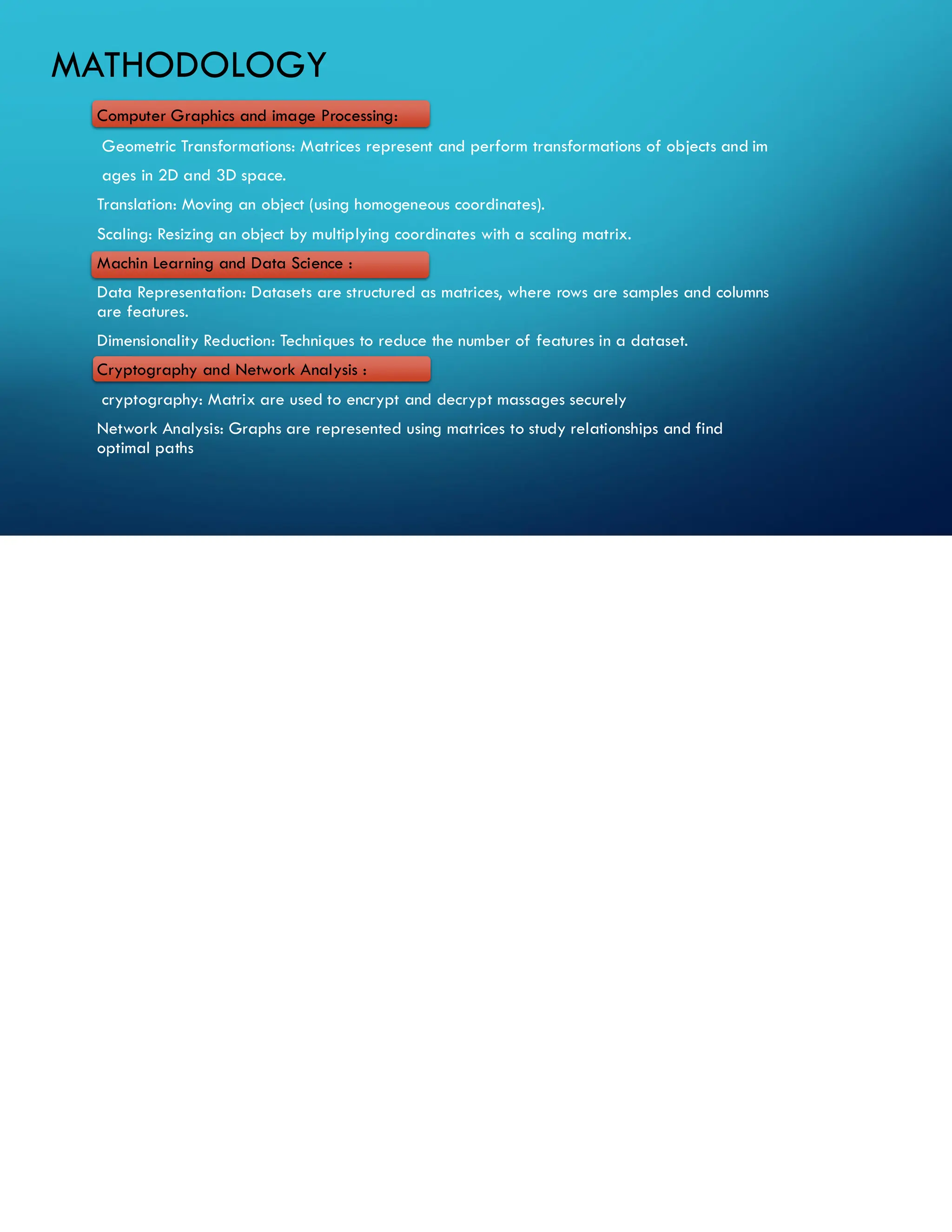 MATHODOLOGY

Computer Graphics and image Processing:

Geometric Transformations: Matrices represent and perform transformations of objects and im ages in 2D and 3D space.

Translation: Moving an object (using homogeneous coordinates).

Scaling: Resizing an object by multiplying coordinates with a scaling matrix.

Machin Learning and Data Science :

Data Representation: Datasets are structured as matrices, where rows are samples and columns are features.

Dimensionality Reduction: Techniques to reduce the number of features in a dataset.

Cryptography and Network Analysis :

cryptography: Matrix are used to encrypt and decrypt massages securely

Network Analysis: Graphs are represented using matrices to study relationships and find optimal paths